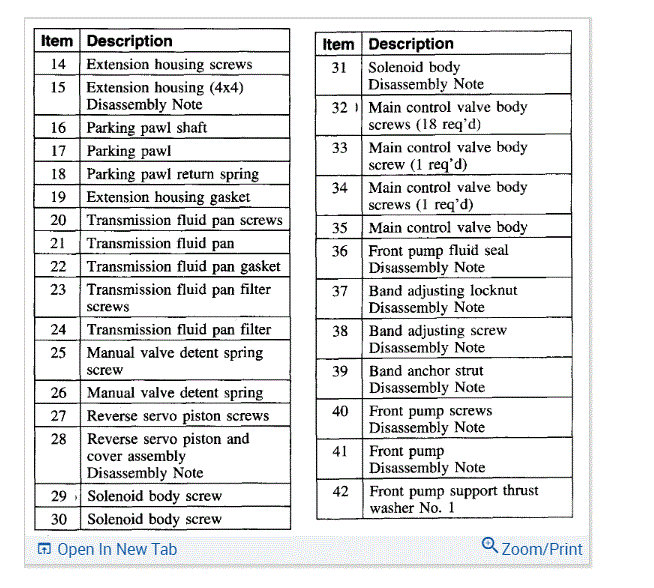 | Item | Description |
|---|---|
| 14 | Extension housing screws |
| 15 | Extension housing (4x4) Disassembly Note |
| 16 | Parking pawl shaft |
| 17 | Parking pawl |
| 18 | Parking pawl return spring |
| 19 | Extension housing gasket |
| 20 | Transmission fluid pan screws |
| 21 | Transmission fluid pan |
| 22 | Transmission fluid pan gasket |
| 23 | Transmission fluid pan filter screws |
| 24 | Transmission fluid pan filter |
| 25 | Manual valve detent spring screw |
| 26 | Manual valve detent spring |
| 27 | Reverse servo piston screws |
| 28 | Reverse servo piston and cover assembly Disassembly Note |
| 29 | Solenoid body screw |
| 30 | Solenoid body screw |

| Item | Description |
|---|---|
| 31 | Solenoid body Disassembly Note |
| 32 | Main control valve body screws (18 req'd) |
| 33 | Main control valve body screw (1 req'd) |
| 34 | Main control valve body screws (1 req'd) |
| 35 | Main control valve body |
| 36 | Front pump fluid seal Disassembly Note |
| 37 | Band adjusting locknut Disassembly Note |
| 38 | Band adjusting screw Disassembly Note |
| 39 | Band anchor strut Disassembly Note |
| 40 | Front pump screws Disassembly Note |
| 41 | Front pump Disassembly Note |
| 42 | Front pump support thrust washer No. 1 |

Open In New Tab

Zoom/Print